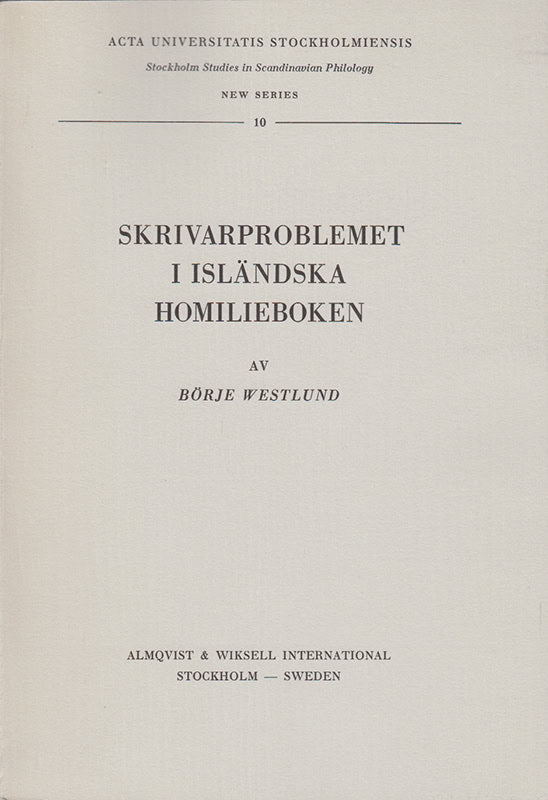 ACTA UNIVERSITATIS STOCKHOLMIENSIS

Stockholm Studies in Scandinavian Philology

NEW SERIES

10

SKRIVARPROBLEMET I ISLÄNDSKA HOMILIEBOKEN

AV

BÖRJE WESTLUND

ALMQVIST & WIKSELL INTERNATIONAL
STOCKHOLM — SWEDEN